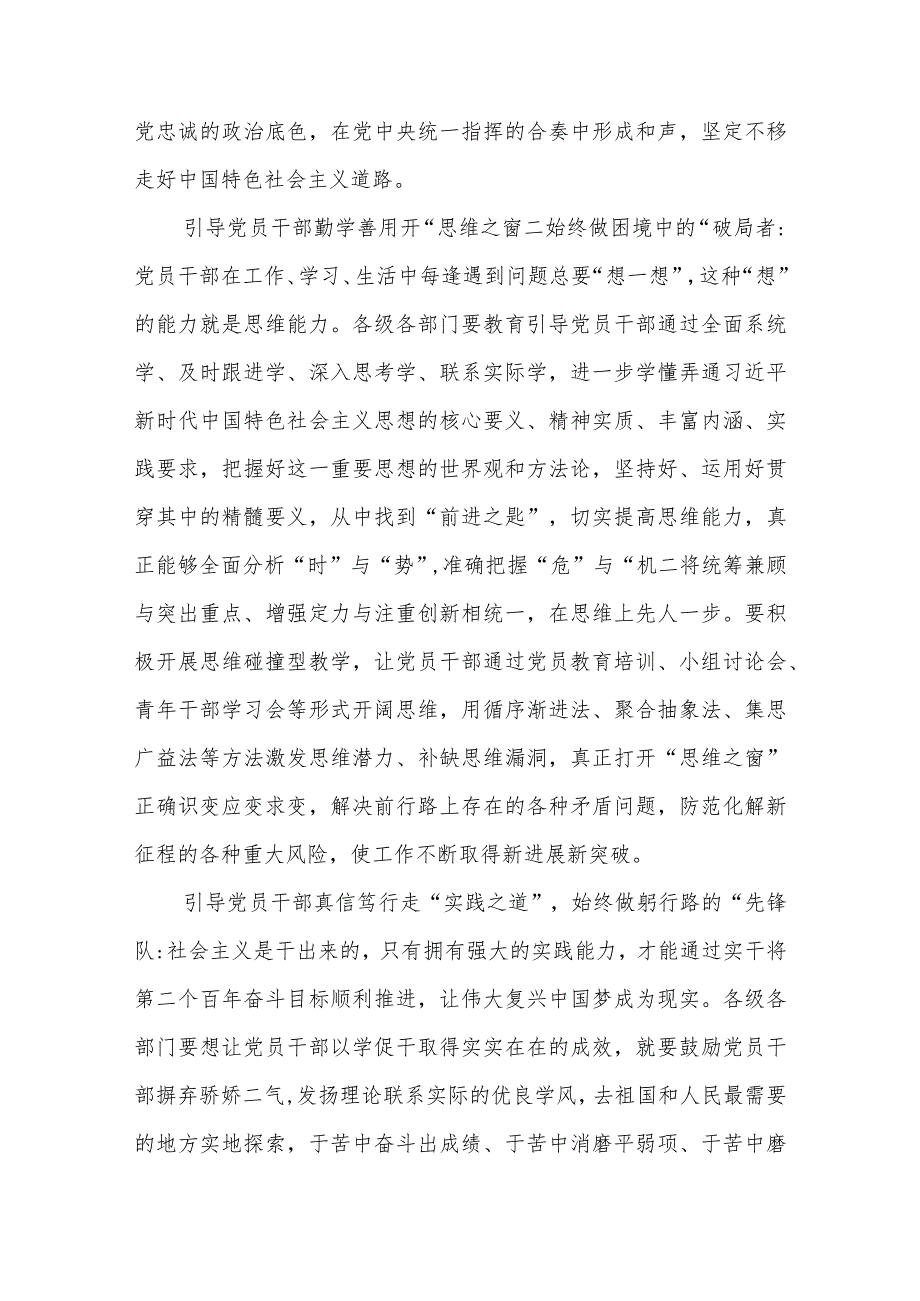 党忠诚的政治底色，在党中央统一指挥的合奏中形成和声，坚定不移走好中国特色社会主义道路。

引导党员干部勤学善用开“思维之窗二始终做困境中的“破局者:党员干部在工作、学习、生活中每逢遇到问题总要“想一想”，这种“想”的能力就是思维能力。各级各部门要教育引导党员干部通过全面系统学、及时跟进学、深入思考学、联系实际学，进一步学懂弄通习近平新时代中国特色社会主义思想的核心要义、精神实质、丰富内涵、实践要求，把握好这一重要思想的世界观和方法论，坚持好、运用好贯穿其中的精髓要义，从中找到“前进之匙”，切实提高思维能力，真正能够全面分析“时”与“势”,准确把握“危”与“机二将统筹兼顾与突出重点、增强定力与注重创新相统一，在思维上先人一步。要积极开展思维碰撞型教学，让党员干部通过党员教育培训、小组讨论会、青年干部学习会等形式开阔思维，用循序渐进法、聚合抽象法、集思广益法等方法激发思维潜力、补缺思维漏洞，真正打开“思维之窗”正确识变应变求变，解决前行路上存在的各种矛盾问题，防范化解新征程的各种重大风险，使工作不断取得新进展新突破。

引导党员干部真信笃行走“实践之道”，始终做躬行路的“先锋队:社会主义是干出来的，只有拥有强大的实践能力，才能通过实干将第二个百年奋斗目标顺利推进，让伟大复兴中国梦成为现实。各级各部门要想让党员干部以学促干取得实实在在的成效，就要鼓励党员干部摒弃骄娇二气,发扬理论联系实际的优良学风，去祖国和人民最需要的地方实地探索，于苦中奋斗出成绩、于苦中消磨平弱项、于苦中磨